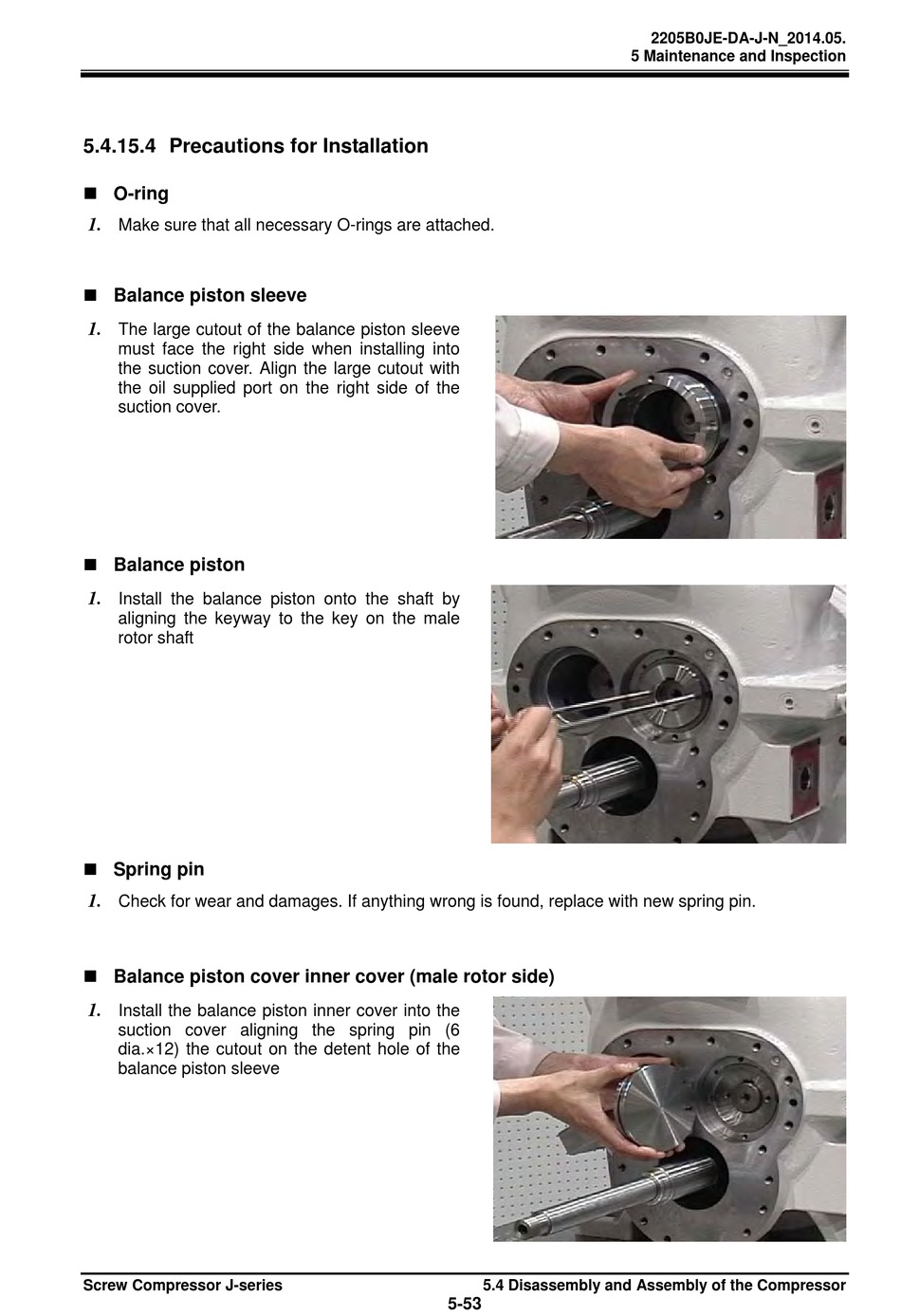 2205B0JE-DA-J-N_2014.05.
5 Maintenance and Inspection

5.4.15.4 Precautions for Installation

■ O-ring

1. Make sure that all necessary O-rings are attached.

■ Balance piston sleeve

1. The large cutout of the balance piston sleeve must face the right side when installing into the suction cover. Align the large cutout with the oil supplied port on the right side of the suction cover.

■ Balance piston

1. Install the balance piston onto the shaft by aligning the keyway to the key on the male rotor shaft

■ Spring pin

1. Check for wear and damages. If anything wrong is found, replace with new spring pin.

■ Balance piston cover inner cover (male rotor side)

1. Install the balance piston inner cover into the suction cover aligning the spring pin (6 dia.×12) the cutout on the detent hole of the balance piston sleeve

Screw Compressor J-series
5.4 Disassembly and Assembly of the Compressor
5-53